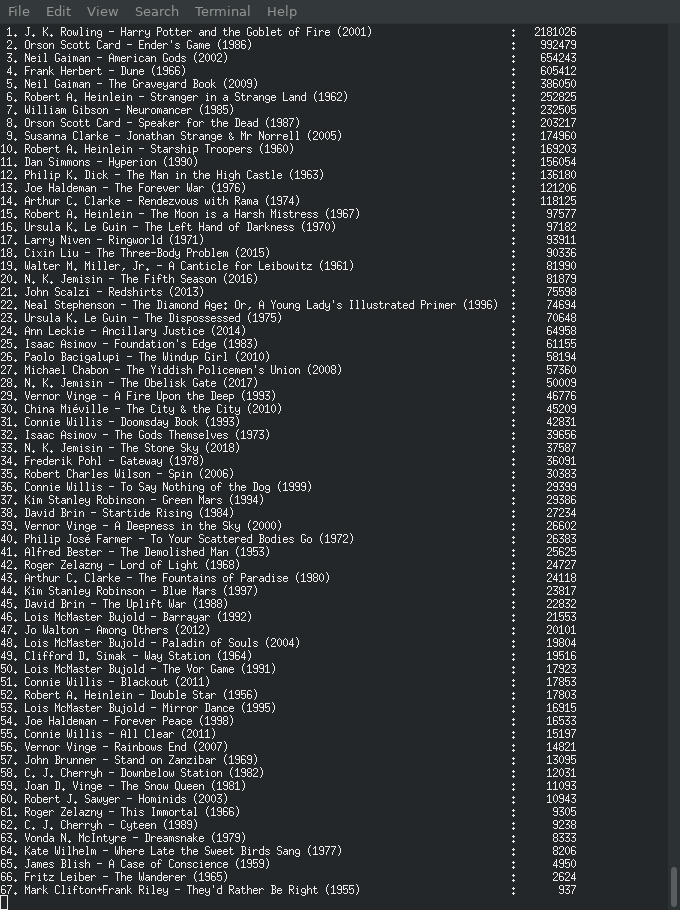 File Edit View Search Terminal Help

1. J. K. Rowling - Harry Potter and the Goblet of Fire (2001) : 2181026
2. Orson Scott Card - Ender's Game (1986) : 992479
3. Neil Gaiman - American Gods (2002) : 654243
4. Frank Herbert - Dune (1966) : 605412
5. Neil Gaiman - The Graveyard Book (2009) : 386050
6. Robert A. Heinlein - Stranger in a Strange Land (1962) : 252825
7. William Gibson - Neuromancer (1985) : 232505
8. Orson Scott Card - Speaker for the Dead (1987) : 203217
9. Susanna Clarke - Jonathan Strange & Mr Norrell (2005) : 174960
10. Robert A. Heinlein - Starship Troopers (1960) : 169203
11. Dan Simmons - Hyperion (1990) : 156054
12. Philip K. Dick - The Man in the High Castle (1963) : 136180
13. Joe Haldeman - The Forever War (1976) : 121206
14. Arthur C. Clarke - Rendezvous with Rama (1974) : 118125
15. Robert A. Heinlein - The Moon is a Harsh Mistress (1967) : 97577
16. Ursula K. Le Guin - The Left Hand of Darkness (1970) : 97182
17. Larry Niven - Ringworld (1971) : 93911
18. Cixin Liu - The Three-Body Problem (2015) : 90336
19. Walter M. Miller, Jr. - A Canticle for Leibowitz (1961) : 81990
20. N. K. Jemisin - The Fifth Season (2016) : 81879
21. John Scalzi - Redshirts (2013) : 75598
22. Neal Stephenson - The Diamond Age: Or, A Young Lady's Illustrated Primer (1996) : 74694
23. Ursula K. Le Guin - The Dispossessed (1975) : 70648
24. Ann Leckie - Ancillary Justice (2014) : 64958
25. Isaac Asimov - Foundation's Edge (1983) : 61155
26. Paolo Bacigalupi - The Windup Girl (2010) : 58194
27. Michael Chabon - The Yiddish Policemen's Union (2008) : 57360
28. N. K. Jemisin - The Obelisk Gate (2017) : 50009
29. Vernor Vinge - A Fire Upon the Deep (1993) : 46776
30. China Miéville - The City & the City (2010) : 45209
31. Connie Willis - Doomsday Book (1993) : 42831
32. Isaac Asimov - The Gods Themselves (1973) : 39656
33. N. K. Jemisin - The Stone Sky (2018) : 37587
34. Frederik Pohl - Gateway (1978) : 36091
35. Robert Charles Wilson - Spin (2006) : 30383
36. Connie Willis - To Say Nothing of the Dog (1999) : 29399
37. Kim Stanley Robinson - Green Mars (1994) : 29386
38. David Brin - Startide Rising (1984) : 27234
39. Vernor Vinge - A Deepness in the Sky (2000) : 26602
40. Philip José Farmer - To Your Scattered Bodies Go (1972) : 26383
41. Alfred Bester - The Demolished Man (1953) : 25625
42. Roger Zelazny - Lord of Light (1968) : 24727
43. Arthur C. Clarke - The Fountains of Paradise (1980) : 24118
44. Kim Stanley Robinson - Blue Mars (1997) : 23817
45. David Brin - The Uplift War (1988) : 22832
46. Lois McMaster Bujold - Barrayar (1992) : 21553
47. Jo Walton - Among Others (2012) : 20101
48. Lois McMaster Bujold - Paladin of Souls (2004) : 19804
49. Clifford D. Simak - Way Station (1964) : 19516
50. Lois McMaster Bujold - The Vor Game (1991) : 17923
51. Connie Willis - Blackout (2011) : 17853
52. Robert A. Heinlein - Double Star (1956) : 17803
53. Lois McMaster Bujold - Mirror Dance (1995) : 16915
54. Joe Haldeman - Forever Peace (1998) : 16533
55. Connie Willis - All Clear (2011) : 15197
56. Vernor Vinge - Rainbows End (2007) : 14821
57. John Brunner - Stand on Zanzibar (1969) : 13095
58. C. J. Cherryh - Downbelow Station (1982) : 12031
59. Joan D. Vinge - The Snow Queen (1981) : 11093
60. Robert J. Sawyer - Hominids (2003) : 10943
61. Roger Zelazny - This Immortal (1966) : 9305
62. C. J. Cherryh - Cyteen (1989) : 9238
63. Vonda N. McIntyre - Dreamsnake (1979) : 8333
64. Kate Wilhelm - Where Late the Sweet Birds Sang (1977) : 8206
65. James Blish - A Case of Conscience (1959) : 4950
66. Fritz Leiber - The Wanderer (1965) : 2624
67. Mark Clifton+Frank Riley - They'd Rather Be Right (1955) : 937